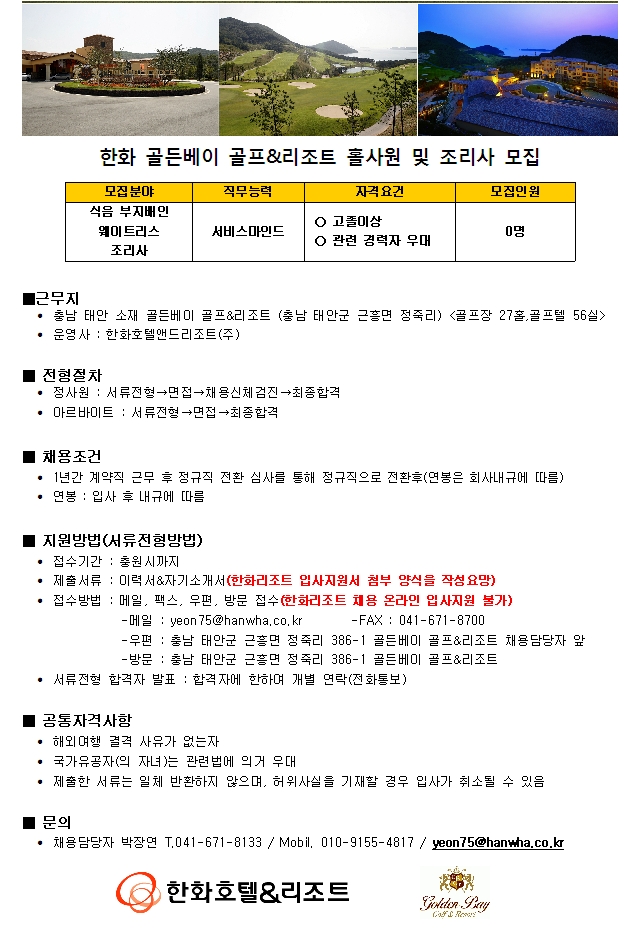 한화 골든베이 골프&리조트 홀사원 및 조리사 모집

| 모집분야 | 직무능력 | 자격요건 | 모집인원 |
|---|---|---|---|
| 식음 부지배인 웨이트리스 조리사 | 서비스마인드 | ○ 고졸이상 ○ 관련 경력자 우대 | 0명 |

■근무지
• 충남 태안 소재 골든베이 골프&리조트 (충남 태안군 근흥면 정죽리) <골프장 27홀,골프텔 56실>
• 운영사 : 한화호텔앤드리조트(주)

■ 전형절차
• 정사원 : 서류전형→면접→채용신체검진→최종합격
• 아르바이트 : 서류전형→면접→최종합격

■ 채용조건
• 1년간 계약직 근무 후 정규직 전환 심사를 통해 정규직으로 전환후(연봉은 회사내규에 따름)
• 연봉 : 입사 후 내규에 따름

■ 지원방법(서류전형방법)
• 접수기간 : 충원시까지
• 제출서류 : 이력서&자기소개서(한화리조트 입사지원서 첨부 양식을 작성요망)
• 접수방법 : 메일, 팩스, 우편, 방문 접수(한화리조트 채용 온라인 입사지원 불가)
-메일 : yeon75@hanwha.co.kr -FAX : 041-671-8700
-우편 : 충남 태안군 근흥면 정죽리 386-1 골든베이 골프&리조트 채용담당자 앞
-방문 : 충남 태안군 근흥면 정죽리 386-1 골든베이 골프&리조트
• 서류전형 합격자 발표 : 합격자에 한하여 개별 연락(전화통보)

■ 공통자격사항
• 해외여행 결격 사유가 없는자
• 국가유공자(의 자녀)는 관련법에 의거 우대
• 제출한 서류는 일체 반환하지 않으며, 허위사실을 기재할 경우 입사가 취소될 수 있음

■ 문의
• 채용담당자 박장연 T.041-671-8133 / Mobil. 010-9155-4817 / yeon75@hanwha.co.kr

한화호텔&리조트

Golden Bay Golf & Resort